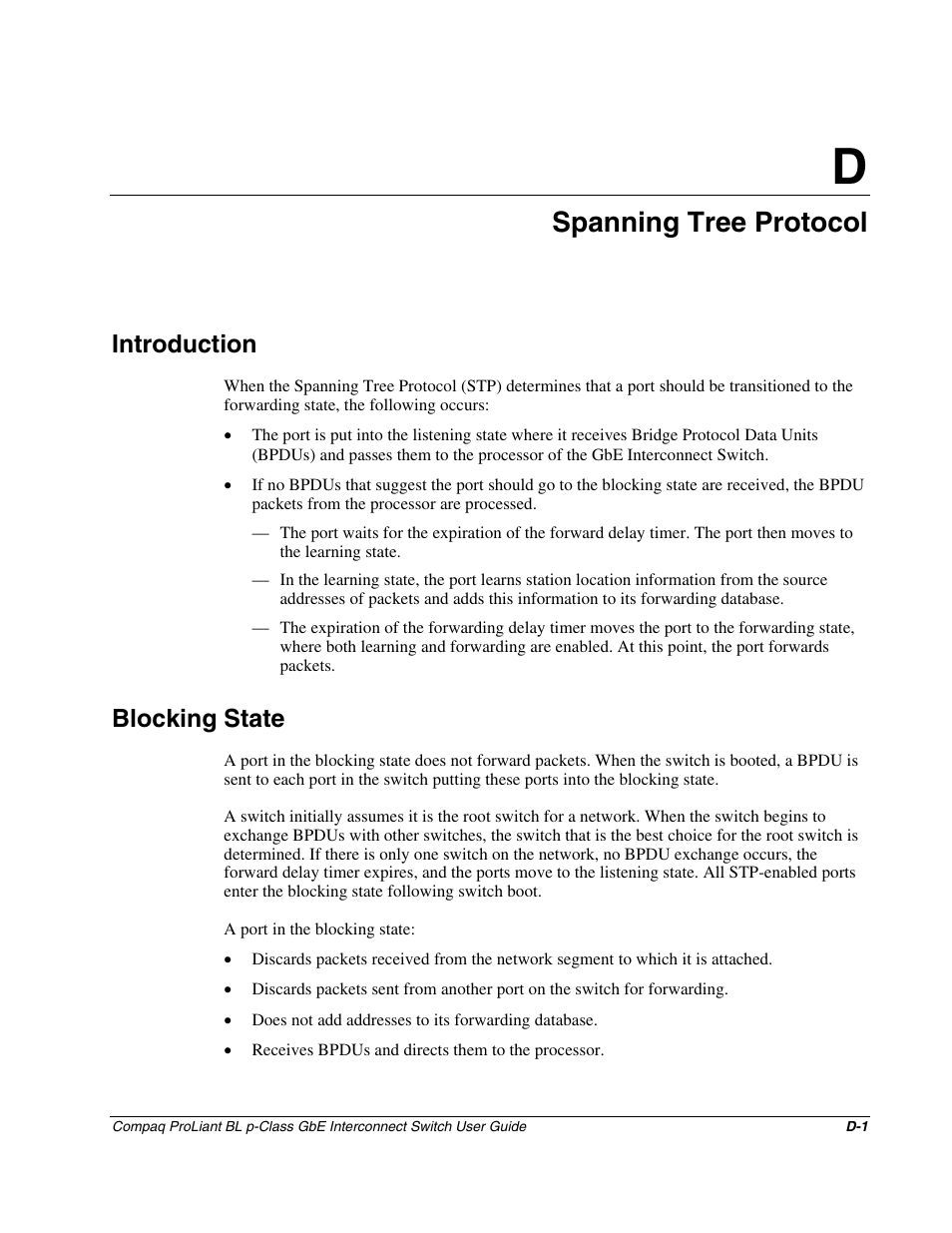 D

Spanning Tree Protocol

Introduction

When the Spanning Tree Protocol (STP) determines that a port should be transitioned to the forwarding state, the following occurs:

• The port is put into the listening state where it receives Bridge Protocol Data Units (BPDUs) and passes them to the processor of the GbE Interconnect Switch.

• If no BPDUs that suggest the port should go to the blocking state are received, the BPDU packets from the processor are processed.

— The port waits for the expiration of the forward delay timer. The port then moves to the learning state.

— In the learning state, the port learns station location information from the source addresses of packets and adds this information to its forwarding database.

— The expiration of the forwarding delay timer moves the port to the forwarding state, where both learning and forwarding are enabled. At this point, the port forwards packets.

Blocking State

A port in the blocking state does not forward packets. When the switch is booted, a BPDU is sent to each port in the switch putting these ports into the blocking state.

A switch initially assumes it is the root switch for a network. When the switch begins to exchange BPDUs with other switches, the switch that is the best choice for the root switch is determined. If there is only one switch on the network, no BPDU exchange occurs, the forward delay timer expires, and the ports move to the listening state. All STP-enabled ports enter the blocking state following switch boot.

A port in the blocking state:

• Discards packets received from the network segment to which it is attached.

• Discards packets sent from another port on the switch for forwarding.

• Does not add addresses to its forwarding database.

• Receives BPDUs and directs them to the processor.

Compaq ProLiant BL p-Class GbE Interconnect Switch User Guide D-1